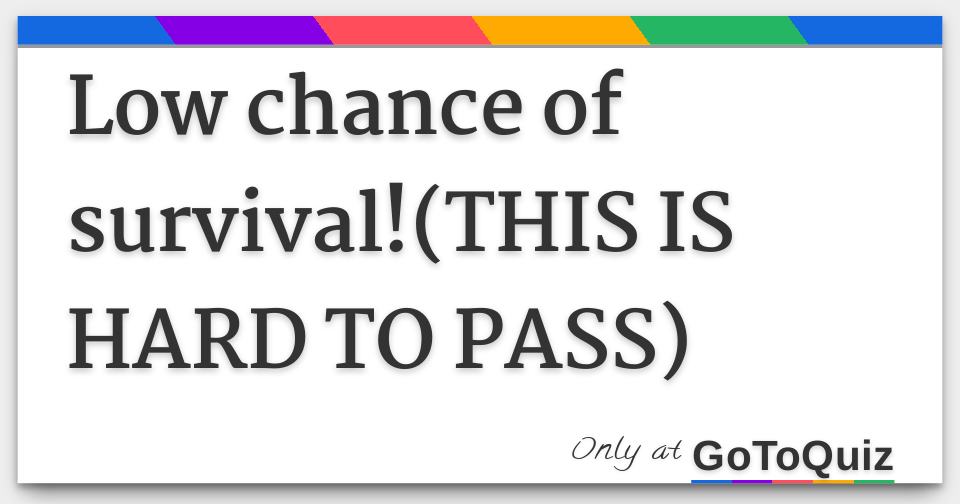 Low chance of survival!(THIS IS HARD TO PASS)

Only at GoToQuiz